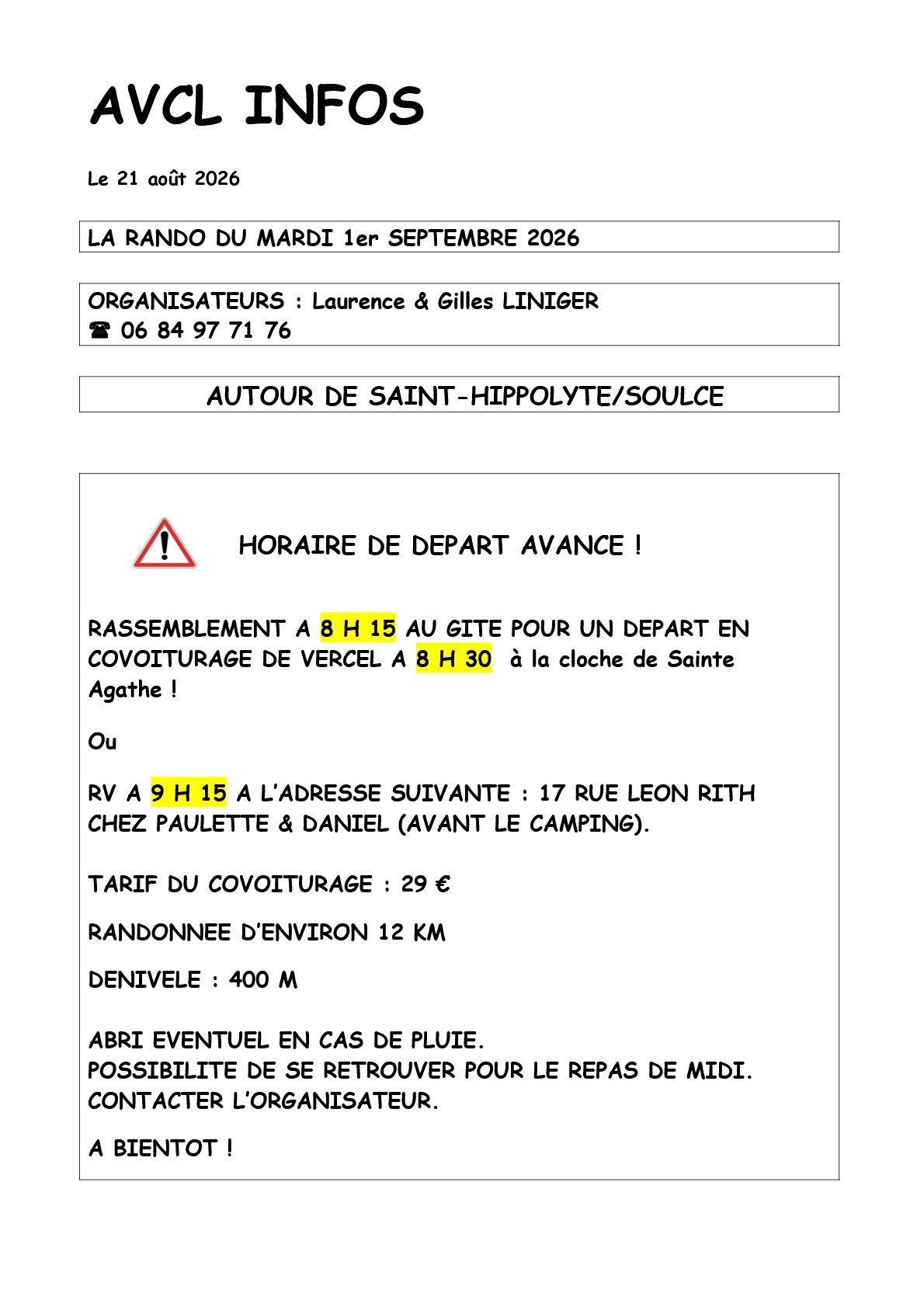 AVCL INFOS

Le 21 août 2026

LA RANDO DU MARDI 1er SEPTEMBRE 2026

ORGANISATEURS : Laurence & Gilles LINIGER
☎ 06 84 97 71 76

AUTOUR DE SAINT-HIPPOLYTE/SOULCE

HORAIRE DE DEPART AVANCE !

RASSEMBLEMENT A 8 H 15 AU GITE POUR UN DEPART EN COVOITURAGE DE VERCEL A 8 H 30 à la cloche de Sainte Agathe !

Ou

RV A 9 H 15 A L'ADRESSE SUIVANTE : 17 RUE LEON RITH CHEZ PAULETTE & DANIEL (AVANT LE CAMPING).

TARIF DU COVOITURAGE : 29 €

RANDONNEE D'ENVIRON 12 KM

DENIVELE : 400 M

ABRI EVENTUEL EN CAS DE PLUIE.
POSSIBILITE DE SE RETROUVER POUR LE REPAS DE MIDI.
CONTACTER L'ORGANISATEUR.

A BIENTOT !